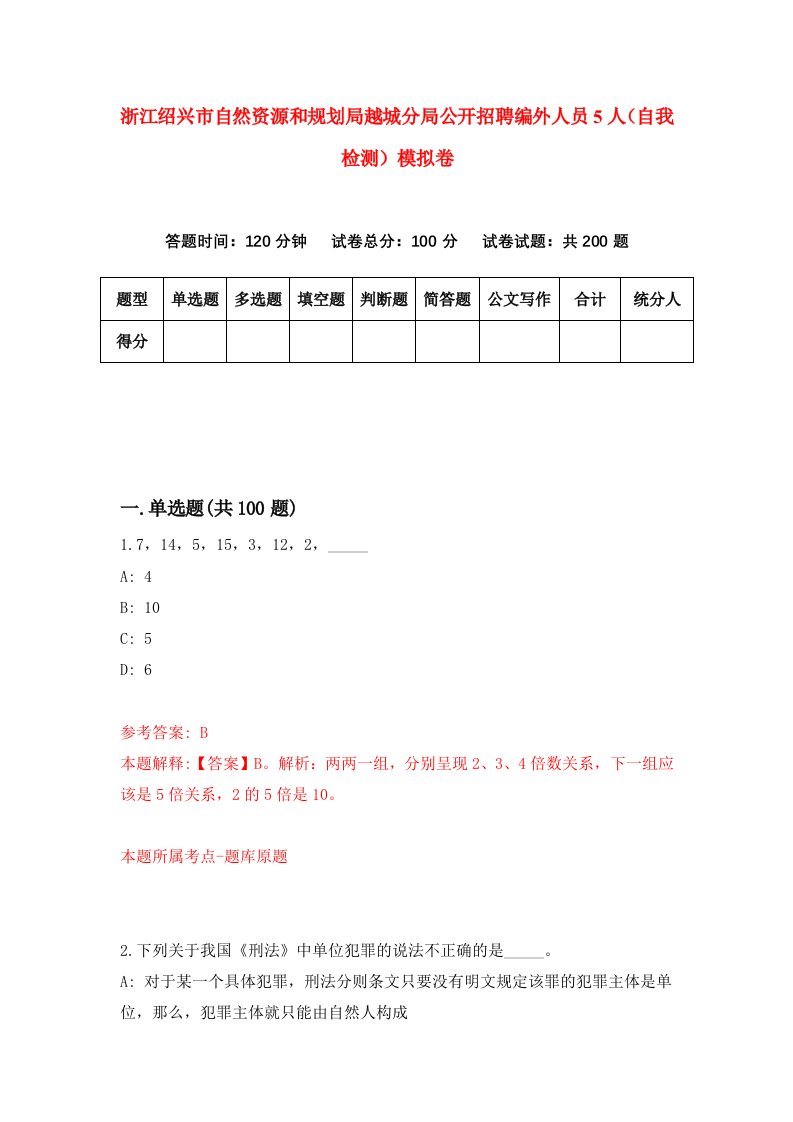 浙江绍兴市自然资源和规划局越城分局公开招聘编外人员5人（自我检测）模拟卷

答题时间：120分钟　试卷总分：100分　试卷试题：共200题

| 题型 | 单选题 | 多选题 | 填空题 | 判断题 | 简答题 | 公文写作 | 合计 | 统分人 |
|---|---|---|---|---|---|---|---|---|
| 得分 | | | | | | | | |

一.单选题(共100题)

1.7，14，5，15，3，12，2，_____

A: 4

B: 10

C: 5

D: 6

参考答案: B

本题解释:【答案】B。解析：两两一组，分别呈现2、3、4倍数关系，下一组应该是5倍关系，2的5倍是10。

本题所属考点-题库原题

2.下列关于我国《刑法》中单位犯罪的说法不正确的是_____。

A: 对于某一个具体犯罪，刑法分则条文只要没有明文规定该罪的犯罪主体是单位，那么，犯罪主体就只能由自然人构成